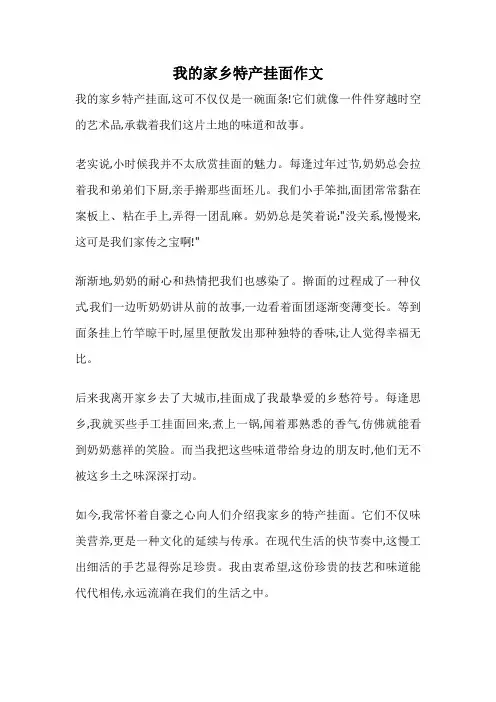 我的家乡特产挂面作文

我的家乡特产挂面,这可不仅仅是一碗面条!它们就像一件件穿越时空的艺术品,承载着我们这片土地的味道和故事。

老实说,小时候我并不太欣赏挂面的魅力。每逢过年过节,奶奶总会拉着我和弟弟们下厨,亲手擀那些面坯儿。我们小手笨拙,面团常常黏在案板上、粘在手上,弄得一团乱麻。奶奶总是笑着说:"没关系,慢慢来,这可是我们家传之宝啊!"

渐渐地,奶奶的耐心和热情把我们也感染了。擀面的过程成了一种仪式,我们一边听奶奶讲从前的故事,一边看着面团逐渐变薄变长。等到面条挂上竹竿晾干时,屋里便散发出那种独特的香味,让人觉得幸福无比。

后来我离开家乡去了大城市,挂面成了我最挚爱的乡愁符号。每逢思乡,我就买些手工挂面回来,煮上一锅,闻着那熟悉的香气,仿佛就能看到奶奶慈祥的笑脸。而当我把这些味道带给身边的朋友时,他们无不被这乡土之味深深打动。

如今,我常怀着自豪之心向人们介绍我家乡的特产挂面。它们不仅味美营养,更是一种文化的延续与传承。在现代生活的快节奏中,这慢工出细活的手艺显得弥足珍贵。我由衷希望,这份珍贵的技艺和味道能代代相传,永远流淌在我们的生活之中。